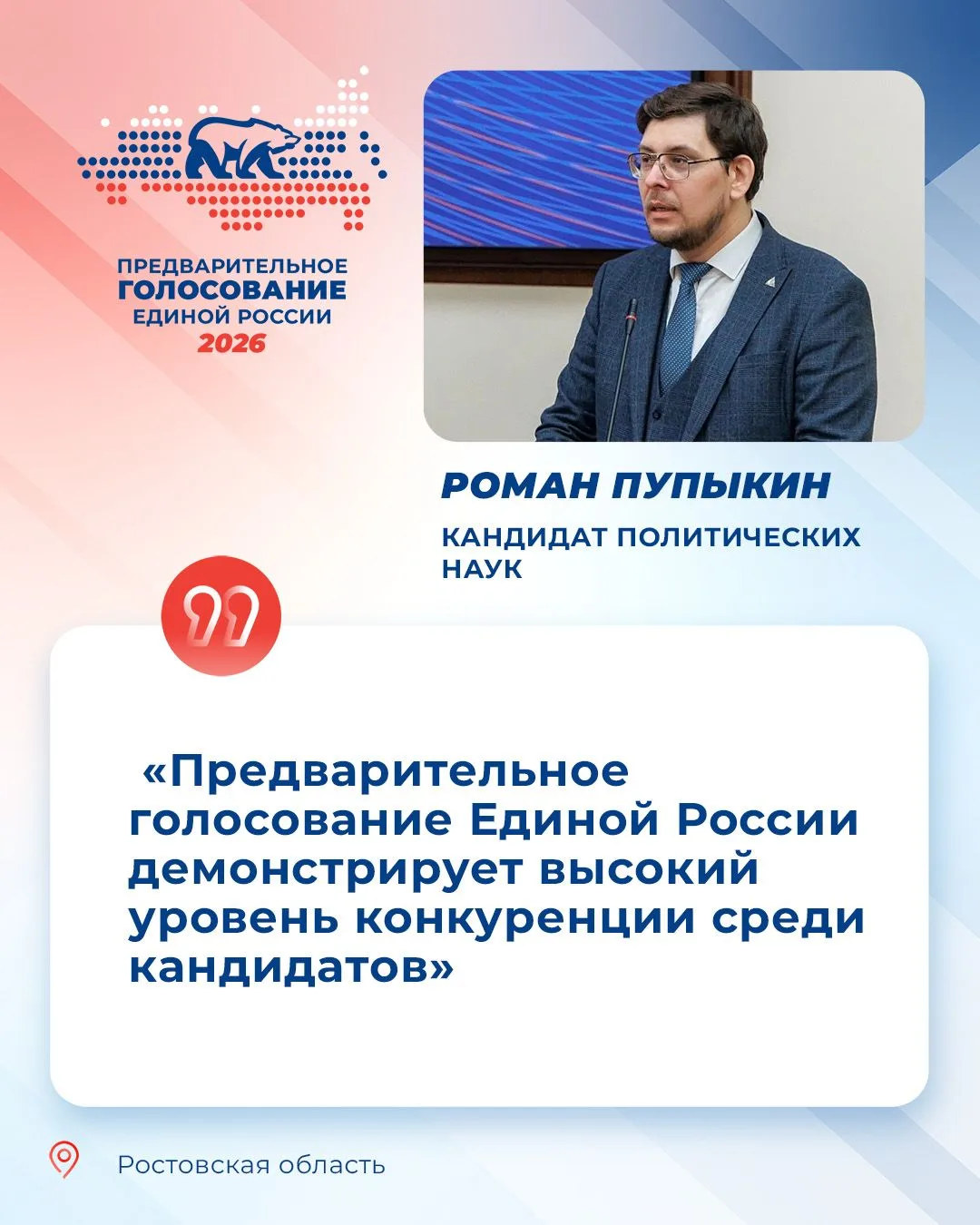 ПРЕДВАРИТЕЛЬНОЕ
ГОЛОСОВАНИЕ
ЕДИНОЙ РОССИИ
2026

РОМАН ПУПЫКИН

КАНДИДАТ ПОЛИТИЧЕСКИХ НАУК

«Предварительное голосование Единой России демонстрирует высокий уровень конкуренции среди кандидатов»

Ростовская область